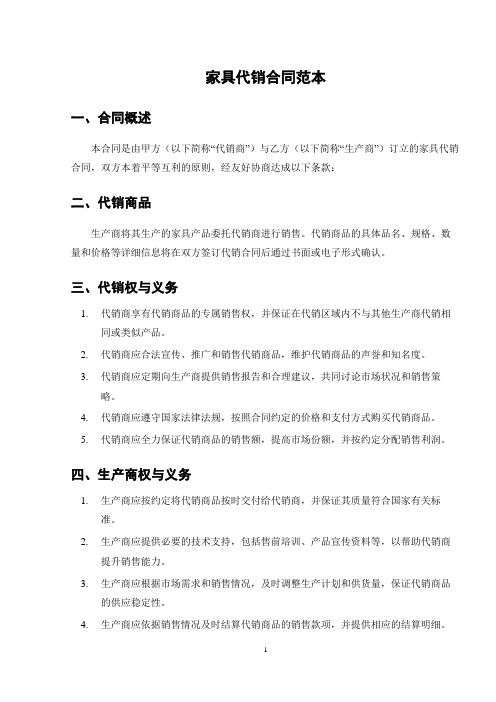 家具代销合同范本

一、合同概述

本合同是由甲方（以下简称“代销商”）与乙方（以下简称“生产商”）订立的家具代销合同，双方本着平等互利的原则，经友好协商达成以下条款：

二、代销商品

生产商将其生产的家具产品委托代销商进行销售。代销商品的具体品名、规格、数量和价格等详细信息将在双方签订代销合同后通过书面或电子形式确认。

三、代销权与义务

1. 代销商享有代销商品的专属销售权，并保证在代销区域内不与其他生产商代销相同或类似产品。

2. 代销商应合法宣传、推广和销售代销商品，维护代销商品的声誉和知名度。

3. 代销商应定期向生产商提供销售报告和合理建议，共同讨论市场状况和销售策略。

4. 代销商应遵守国家法律法规，按照合同约定的价格和支付方式购买代销商品。

5. 代销商应全力保证代销商品的销售额，提高市场份额，并按约定分配销售利润。

四、生产商权与义务

1. 生产商应按约定将代销商品按时交付给代销商，并保证其质量符合国家有关标准。

2. 生产商应提供必要的技术支持，包括售前培训、产品宣传资料等，以帮助代销商提升销售能力。

3. 生产商应根据市场需求和销售情况，及时调整生产计划和供货量，保证代销商品的供应稳定性。

4. 生产商应依据销售情况及时结算代销商品的销售款项，并提供相应的结算明细。

1